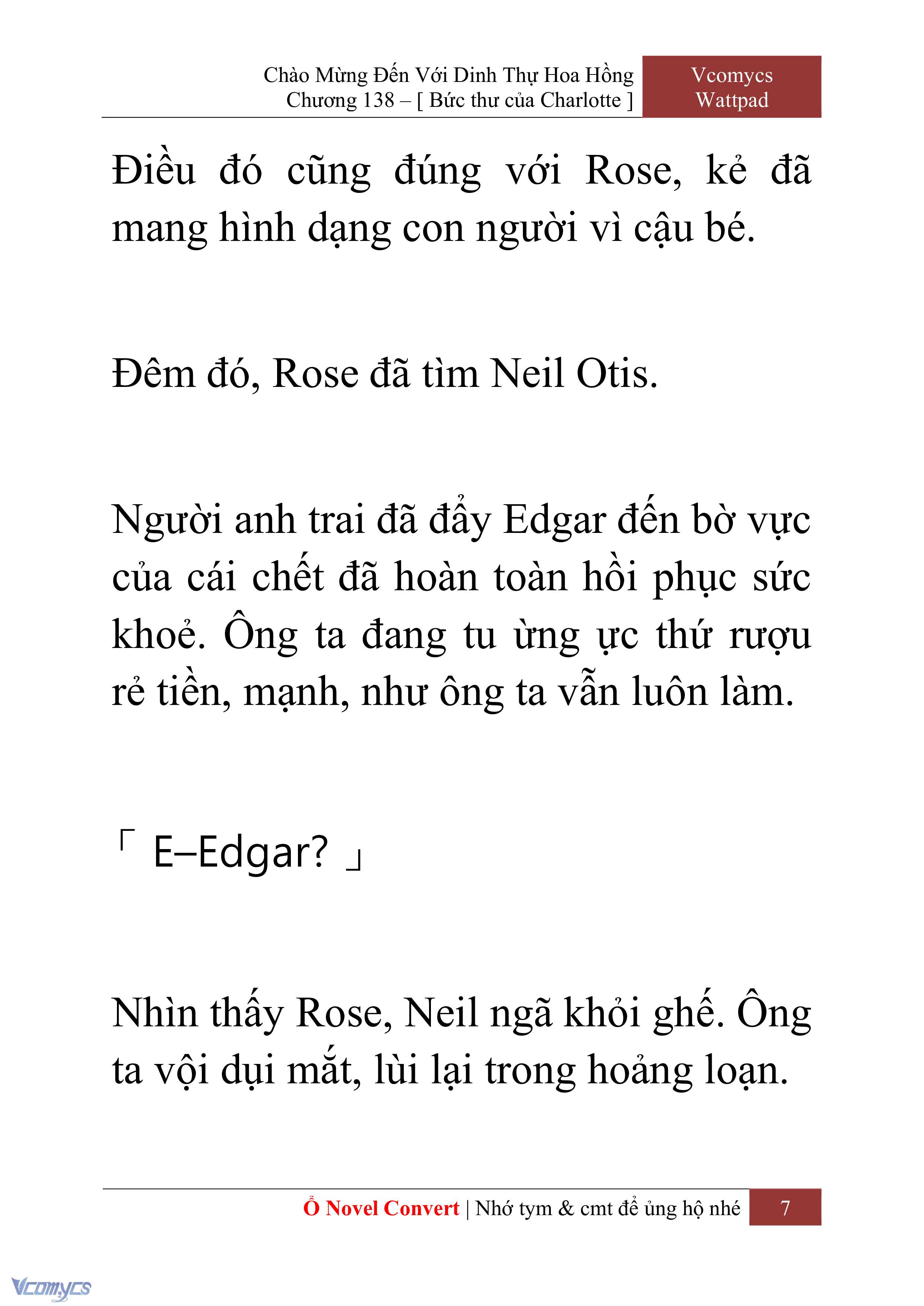 Chào Mừng Đến Với Dinh Thự Hoa Hồng
Chương 138 – [ Bức thư của Charlotte ]

Vcomycs
Wattpad

Điều đó cũng đúng với Rose, kẻ đã mang hình dạng con người vì cậu bé.

Đêm đó, Rose đã tìm Neil Otis.

Người anh trai đã đẩy Edgar đến bờ vực của cái chết đã hoàn toàn hồi phục sức khoẻ. Ông ta đang tu ừng ực thứ rượu rẻ tiền, mạnh, như ông ta vẫn luôn làm.

「 E–Edgar? 」

Nhìn thấy Rose, Neil ngã khỏi ghế. Ông ta vội dụi mắt, lùi lại trong hoảng loạn.

Ổ Novel Convert | Nhớ tym & cmt để ủng hộ nhé 7

Vcomycs